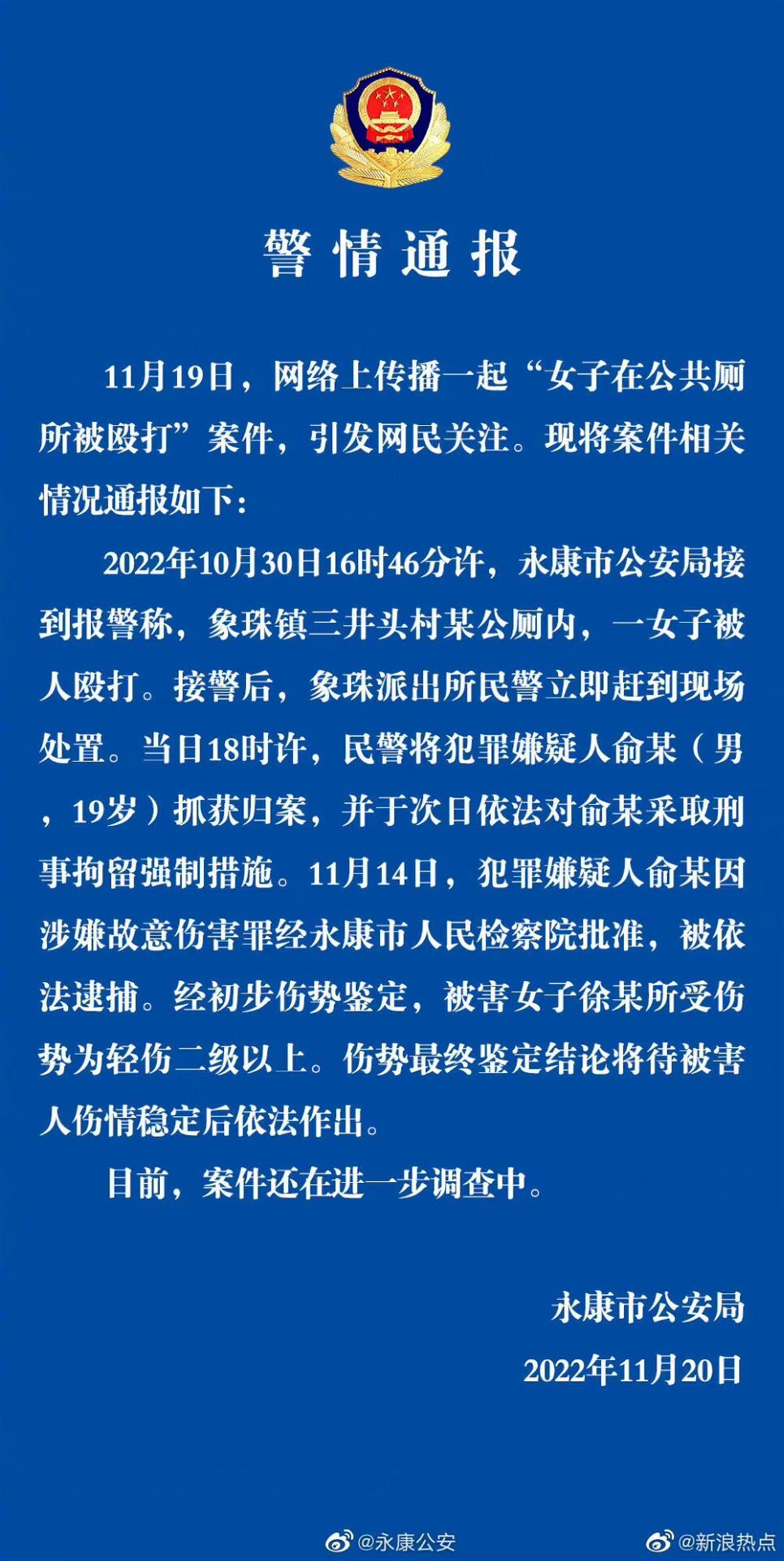 警情通报

11月19日，网络上传播一起“女子在公共厕所被殴打”案件，引发网民关注。现将案件相关情况通报如下：

2022年10月30日16时46分许，永康市公安局接到报警称，象珠镇三井头村某公厕内，一女子被人殴打。接警后，象珠派出所民警立即赶到现场处置。当日18时许，民警将犯罪嫌疑人俞某（男，19岁）抓获归案，并于次日依法对俞某采取刑事拘留强制措施。11月14日，犯罪嫌疑人俞某因涉嫌故意伤害罪经永康市人民检察院批准，被依法逮捕。经初步伤势鉴定，被害女子徐某所受伤势为轻伤二级以上。伤势最终鉴定结论将待被害人伤情稳定后依法作出。

目前，案件还在进一步调查中。

永康市公安局
2022年11月20日

@永康公安
@新浪热点